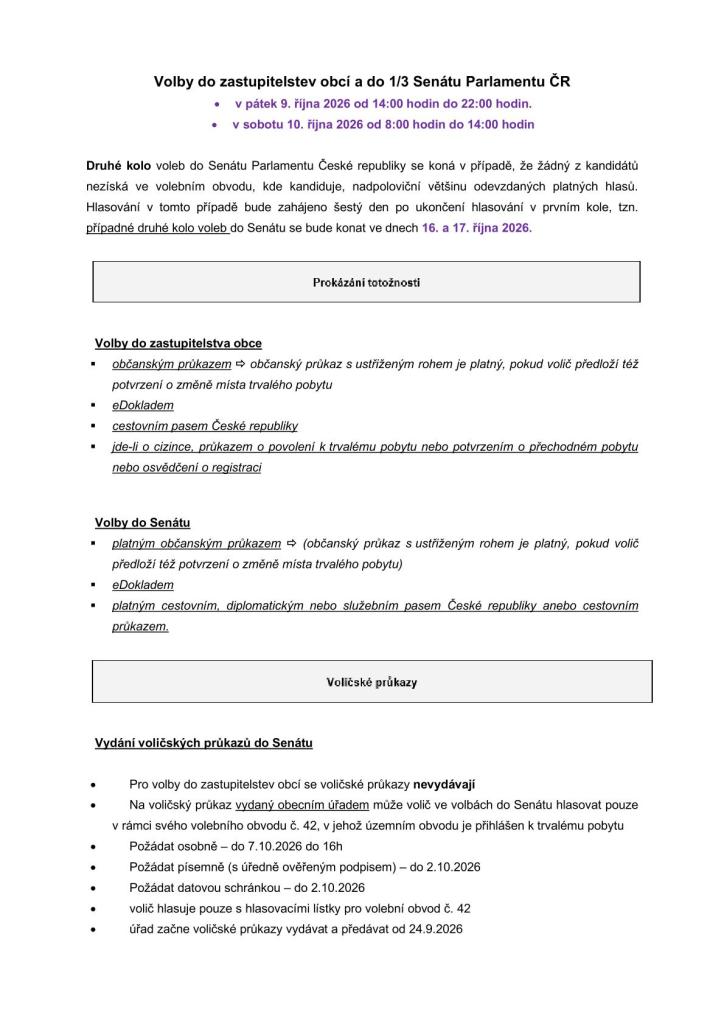 Volby do zastupitelstev obcí a do 1/3 Senátu Parlamentu ČR

• v pátek 9. října 2026 od 14:00 hodin do 22:00 hodin.
• v sobotu 10. října 2026 od 8:00 hodin do 14:00 hodin

Druhé kolo voleb do Senátu Parlamentu České republiky se koná v případě, že žádný z kandidátů nezíská ve volebním obvodu, kde kandiduje, nadpoloviční většinu odevzdaných platných hlasů. Hlasování v tomto případě bude zahájeno šestý den po ukončení hlasování v prvním kole, tzn. případné druhé kolo voleb do Senátu se bude konat ve dnech 16. a 17. října 2026.

Prokázání totožnosti

Volby do zastupitelstva obce
• občanským průkazem ⇨ občanský průkaz s ustřiženým rohem je platný, pokud volič předloží též potvrzení o změně místa trvalého pobytu
• eDokladem
• cestovním pasem České republiky
• jde-li o cizince, průkazem o povolení k trvalému pobytu nebo potvrzením o přechodném pobytu nebo osvědčení o registraci

Volby do Senátu
• platným občanským průkazem ⇨ (občanský průkaz s ustřiženým rohem je platný, pokud volič předloží též potvrzení o změně místa trvalého pobytu)
• eDokladem
• platným cestovním, diplomatickým nebo služebním pasem České republiky anebo cestovním průkazem.

Voličské průkazy

Vydání voličských průkazů do Senátu

• Pro volby do zastupitelstev obcí se voličské průkazy nevydávají
• Na voličský průkaz vydaný obecním úřadem může volič ve volbách do Senátu hlasovat pouze v rámci svého volebního obvodu č. 42, v jehož územním obvodu je přihlášen k trvalému pobytu
• Požádat osobně – do 7.10.2026 do 16h
• Požádat písemně (s úředně ověřeným podpisem) – do 2.10.2026
• Požádat datovou schránkou – do 2.10.2026
• volič hlasuje pouze s hlasovacími lístky pro volební obvod č. 42
• úřad začne voličské průkazy vydávat a předávat od 24.9.2026